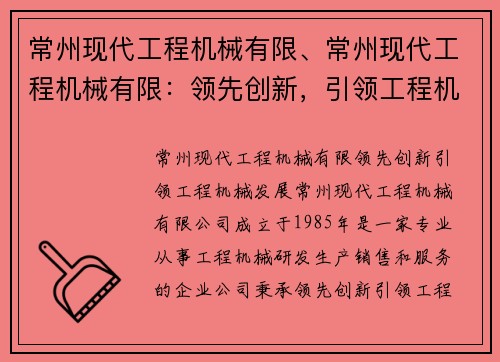 常州现代工程机械有限、常州现代工程机械有限：领先创新，引领工程机

常州现代工程机械有限领先创新引领工程机械发展常州现代工程机械有限公司成立于1985年是一家专业从事工程机械研发生产销售和服务的企业公司秉承领先创新引领工程